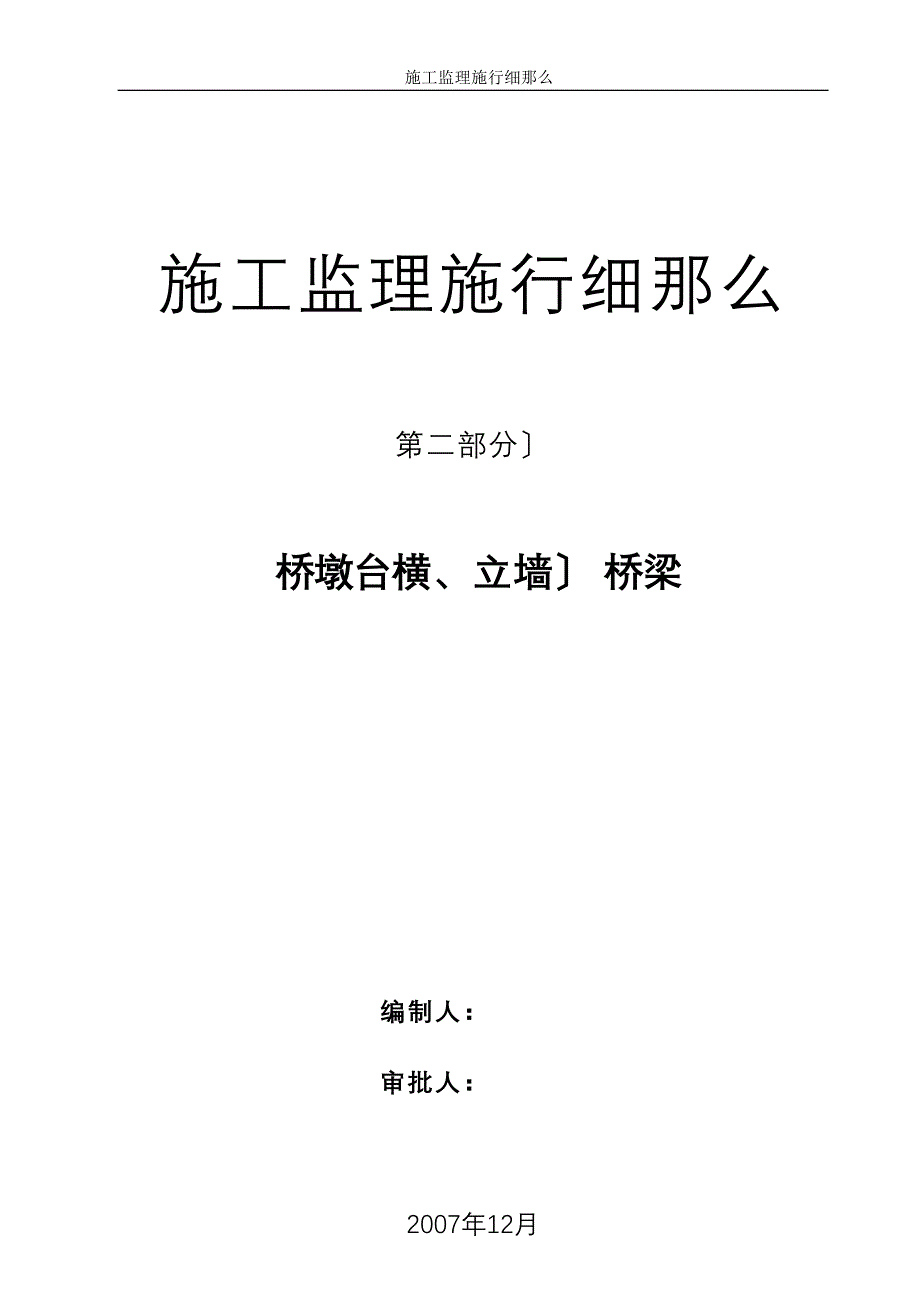 施工监理施行细那么

施工监理施行细那么

第二部分〕

桥墩台横、立墙〕 桥梁

编制人：

审批人：

2007年12月